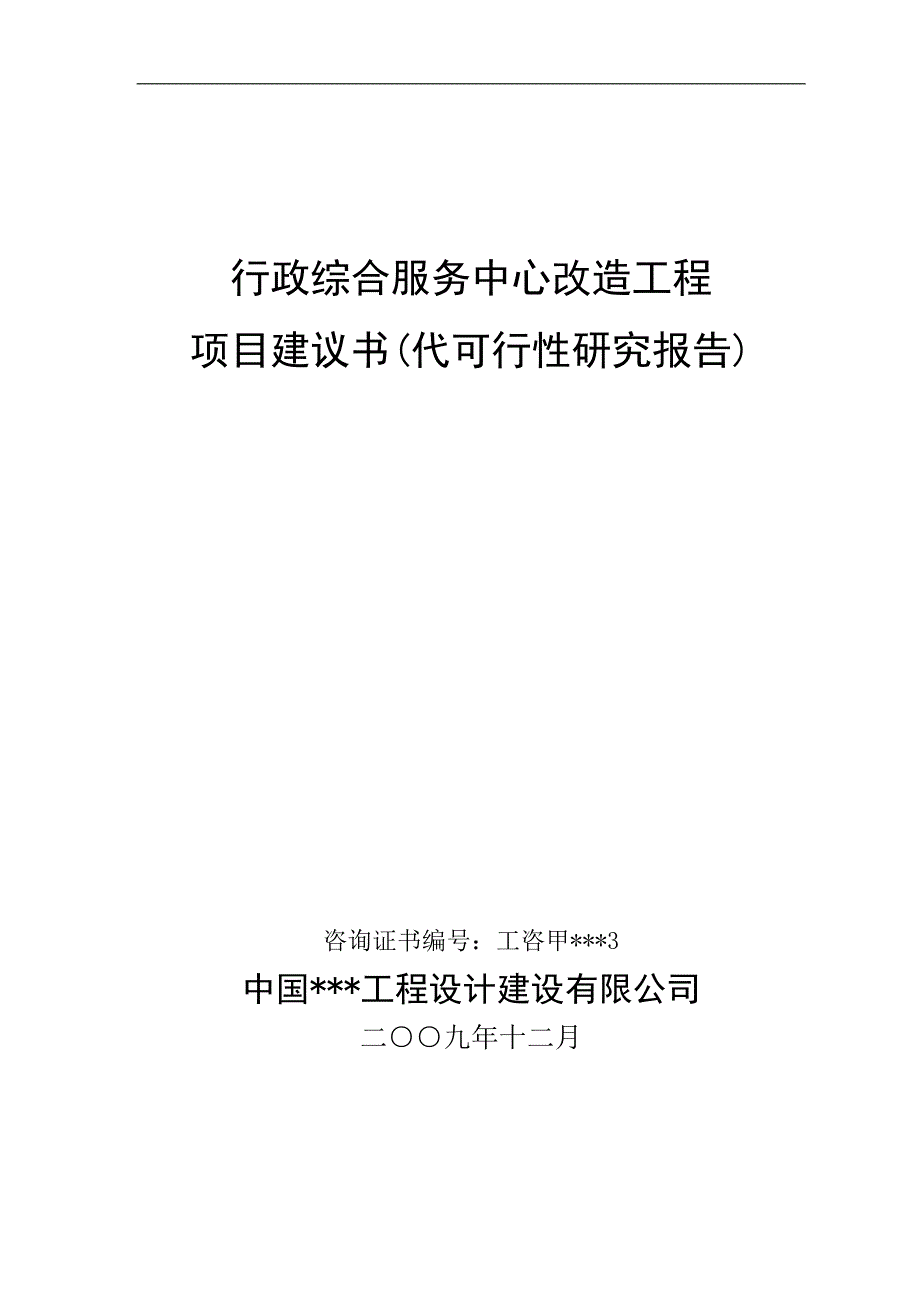 行政综合服务中心改造工程
项目建议书(代可行性研究报告)

咨询证书编号：工咨甲***3

中国***工程设计建设有限公司

二〇〇九年十二月